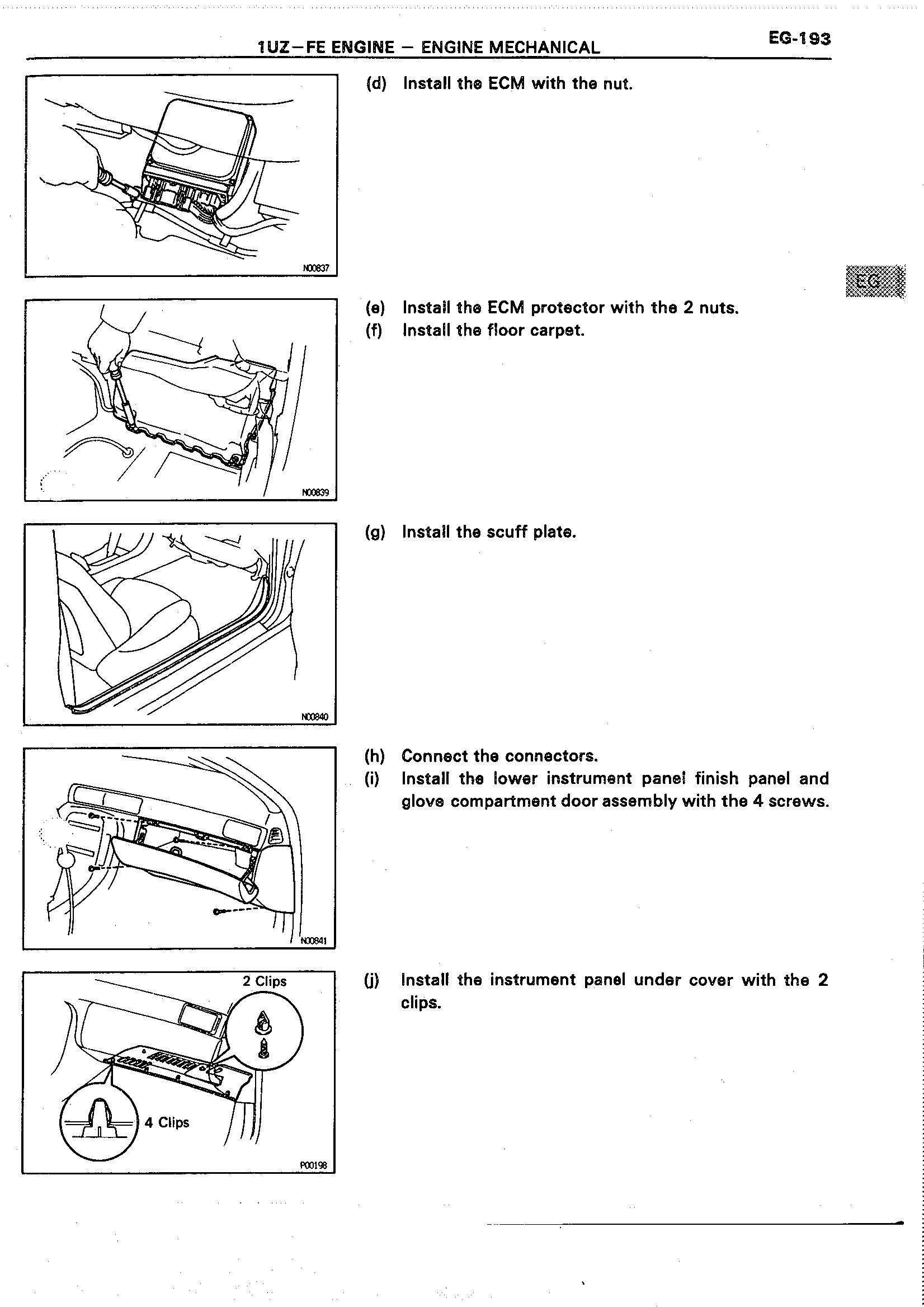 1UZ–FE ENGINE – ENGINE MECHANICAL

EG-193

N00837

(d) Install the ECM with the nut.

EG

N00839

(e) Install the ECM protector with the 2 nuts.
(f) Install the floor carpet.

N00840

(g) Install the scuff plate.

N00841

(h) Connect the connectors.
(i) Install the lower instrument panel finish panel and glove compartment door assembly with the 4 screws.

2 Clips

4 Clips

P00198

(j) Install the instrument panel under cover with the 2 clips.